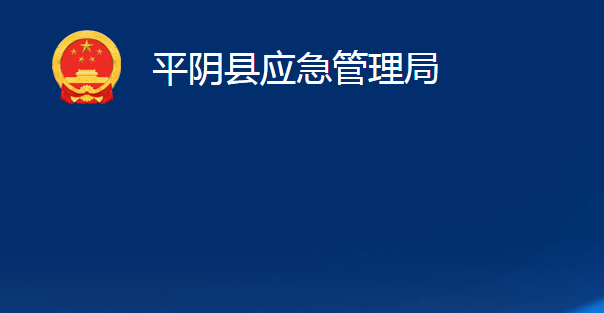 平阴县应急管理局